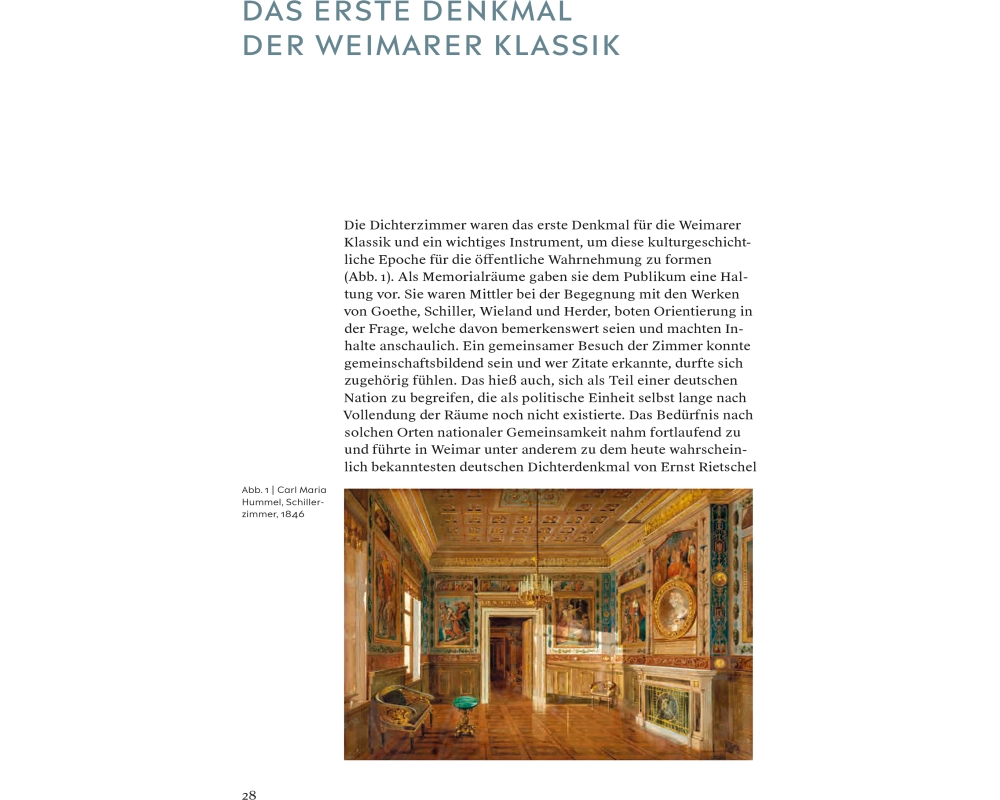 DAS ERSTE DENKMAL DER WEIMARER KLASSIK

Die Dichterzimmer waren das erste Denkmal für die Weimarer Klassik und ein wichtiges Instrument, um diese kulturgeschichtliche Epoche für die öffentliche Wahrnehmung zu formen (Abb. 1). Als Memorialräume gaben sie dem Publikum eine Haltung vor. Sie waren Mittler bei der Begegnung mit den Werken von Goethe, Schiller, Wieland und Herder, boten Orientierung in der Frage, welche davon bemerkenswert seien und machten Inhalte anschaulich. Ein gemeinsamer Besuch der Zimmer konnte gemeinschaftsbildend sein und wer Zitate erkannte, durfte sich zugehörig fühlen. Das hieß auch, sich als Teil einer deutschen Nation zu begreifen, die als politische Einheit selbst lange nach Vollendung der Räume noch nicht existierte. Das Bedürfnis nach solchen Orten nationaler Gemeinsamkeit nahm fortlaufend zu und führte in Weimar unter anderem zu dem heute wahrscheinlich bekanntesten deutschen Dichterdenkmal von Ernst Rietschel

Abb. 1 | Carl Maria Hummel, Schillerzimmer, 1846

28